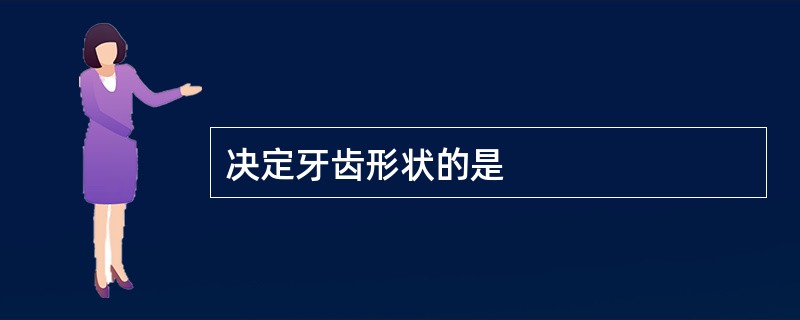 决定牙齿形状的是